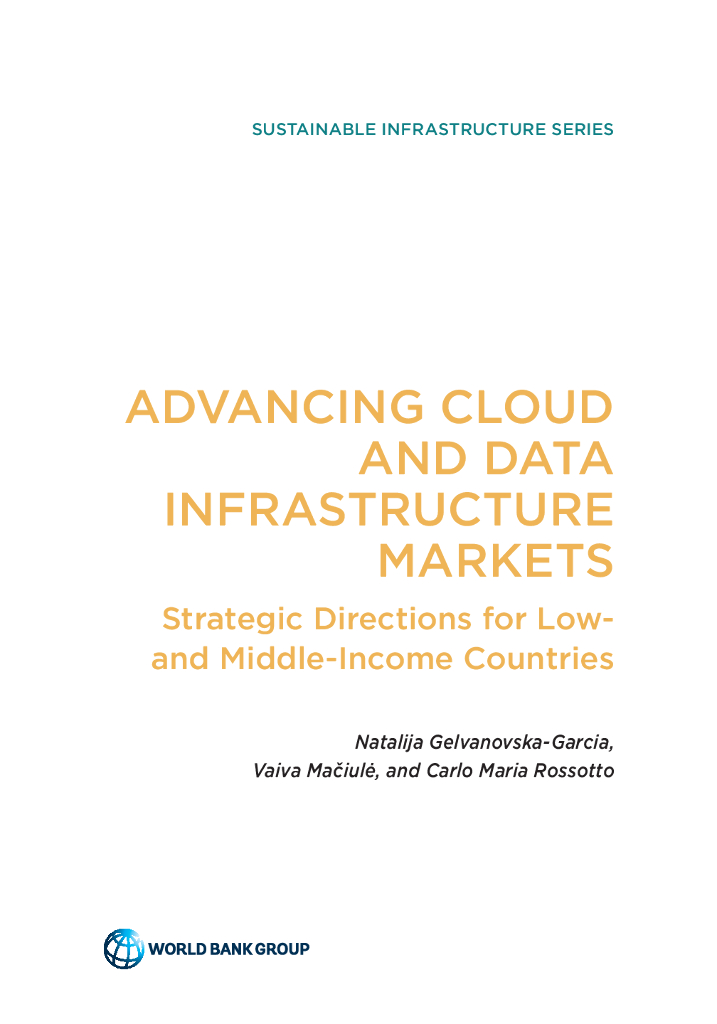 SUSTAINABLE INFRASTRUCTURE SERIES

ADVANCING CLOUD AND DATA INFRASTRUCTURE MARKETS

Strategic Directions for Low- and Middle-Income Countries

Natalija Gelvanovska-Garcia, Vaiva Mačiulė, and Carlo Maria Rossotto

WORLD BANK GROUP